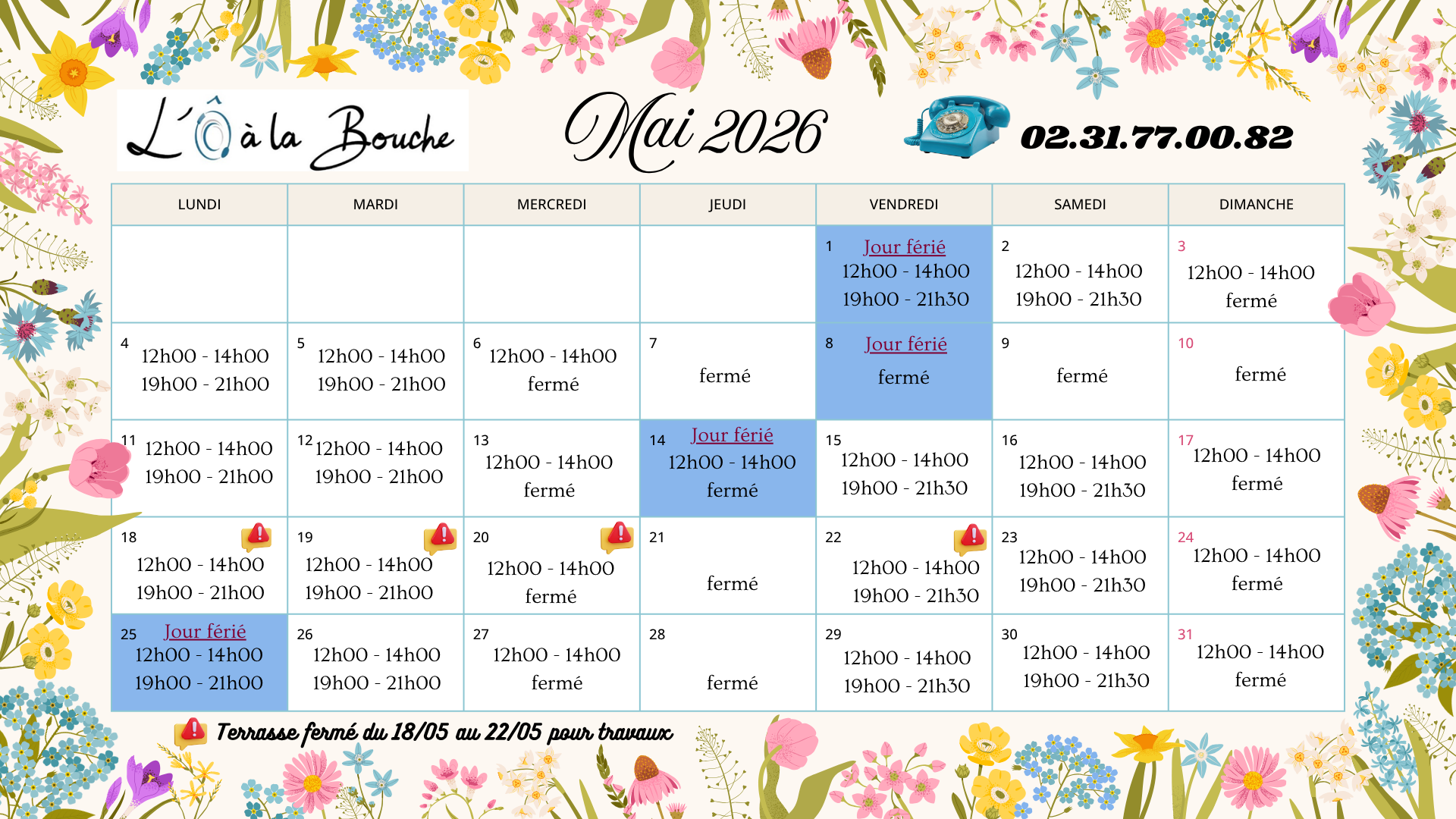 L'Ô à la Bouche

Mai 2026

02.31.77.00.82

| LUNDI | MARDI | MERCREDI | JEUDI | VENDREDI | SAMEDI | DIMANCHE |
|---|---|---|---|---|---|---|
| | | | | 1 Jour férié 12h00 - 14h00 19h00 - 21h30 | 2 12h00 - 14h00 19h00 - 21h30 | 3 12h00 - 14h00 fermé |
| 4 12h00 - 14h00 19h00 - 21h00 | 5 12h00 - 14h00 19h00 - 21h00 | 6 12h00 - 14h00 fermé | 7 fermé | 8 Jour férié fermé | 9 fermé | 10 fermé |
| 11 12h00 - 14h00 19h00 - 21h00 | 12 12h00 - 14h00 19h00 - 21h00 | 13 12h00 - 14h00 fermé | 14 Jour férié 12h00 - 14h00 fermé | 15 12h00 - 14h00 19h00 - 21h30 | 16 12h00 - 14h00 19h00 - 21h30 | 17 12h00 - 14h00 fermé |
| 18 12h00 - 14h00 19h00 - 21h00 | 19 12h00 - 14h00 19h00 - 21h00 | 20 12h00 - 14h00 fermé | 21 fermé | 22 12h00 - 14h00 19h00 - 21h30 | 23 12h00 - 14h00 19h00 - 21h30 | 24 12h00 - 14h00 fermé |
| 25 Jour férié 12h00 - 14h00 19h00 - 21h00 | 26 12h00 - 14h00 19h00 - 21h00 | 27 12h00 - 14h00 fermé | 28 fermé | 29 12h00 - 14h00 19h00 - 21h30 | 30 12h00 - 14h00 19h00 - 21h30 | 31 12h00 - 14h00 fermé |

Terrasse fermé du 18/05 au 22/05 pour travaux